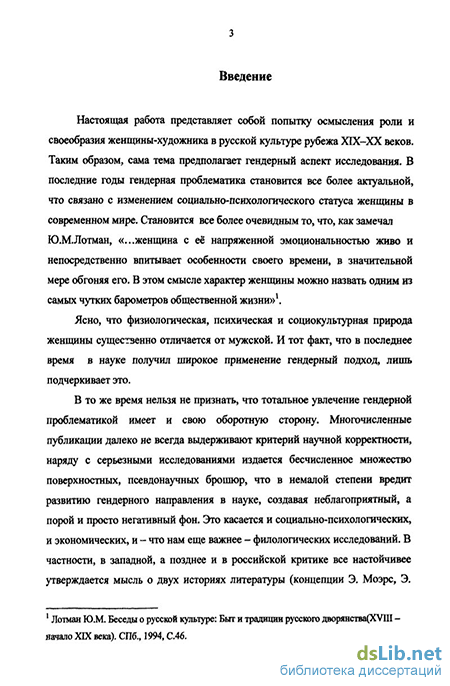 3

Введение

Настоящая работа представляет собой попытку осмысления роли и своеобразия женщины-художника в русской культуре рубежа XIX–XX веков. Таким образом, сама тема предполагает гендерный аспект исследования. В последние годы гендерная проблематика становится все более актуальной, что связано с изменением социально-психологического статуса женщины в современном мире. Становится все более очевидным то, что, как замечал Ю.М.Лотман, «...женщина с её напряженной эмоциональностью живо и непосредственно впитывает особенности своего времени, в значительной мере обгоняя его. В этом смысле характер женщины можно назвать одним из самых чутких барометров общественной жизни»$^1$.

Ясно, что физиологическая, психическая и социокультурная природа женщины существенно отличается от мужской. И тот факт, что в последнее время в науке получил широкое применение гендерный подход, лишь подчеркивает это.

В то же время нельзя не признать, что тотальное увлечение гендерной проблематикой имеет и свою оборотную сторону. Многочисленные публикации далеко не всегда выдерживают критерий научной корректности, наряду с серьезными исследованиями издается бесчисленное множество поверхностных, псевдонаучных брошюр, что в немалой степени вредит развитию гендерного направления в науке, создавая неблагоприятный, а порой и просто негативный фон. Это касается и социально-психологических, и экономических, и – что нам еще важнее – филологических исследований. В частности, в западной, а позднее и в российской критике все настойчивее утверждается мысль о двух историях литературы (концепции Э. Моэрс, Э.

$^1$ Лотман Ю.М. Беседы о русской культуре: Быт и традиции русского дворянства(XVIII – начало XIX века). СПб., 1994, С.46.

dsLib.net
библиотека диссертаций